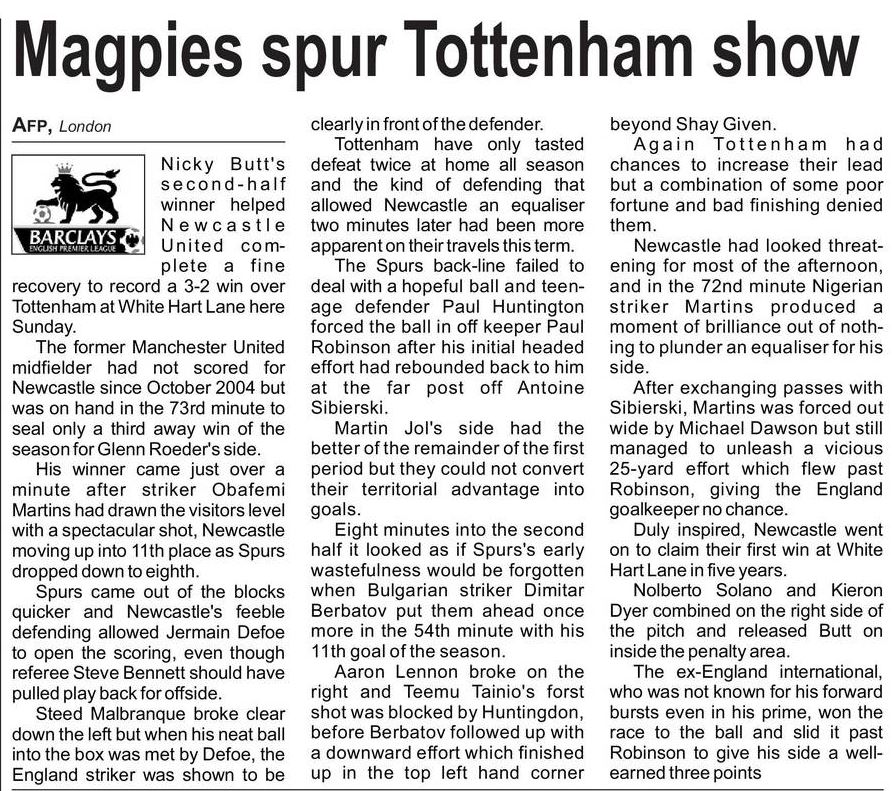 Magpies spur Tottenham show

AFP, London

BARCLAYS
ENGLISH PREMIER LEAGUE

Nicky Butt's second-half winner helped Newcastle United complete a fine recovery to record a 3-2 win over Tottenham at White Hart Lane here Sunday.

The former Manchester United midfielder had not scored for Newcastle since October 2004 but was on hand in the 73rd minute to seal only a third away win of the season for Glenn Roeder's side.

His winner came just over a minute after striker Obafemi Martins had drawn the visitors level with a spectacular shot, Newcastle moving up into 11th place as Spurs dropped down to eighth.

Spurs came out of the blocks quicker and Newcastle's feeble defending allowed Jermain Defoe to open the scoring, even though referee Steve Bennett should have pulled play back for offside.

Steed Malbranque broke clear down the left but when his neat ball into the box was met by Defoe, the England striker was shown to be clearly in front of the defender.

Tottenham have only tasted defeat twice at home all season and the kind of defending that allowed Newcastle an equaliser two minutes later had been more apparent on their travels this term.

The Spurs back-line failed to deal with a hopeful ball and teenage defender Paul Huntington forced the ball in off keeper Paul Robinson after his initial headed effort had rebounded back to him at the far post off Antoine Sibierski.

Martin Jol's side had the better of the remainder of the first period but they could not convert their territorial advantage into goals.

Eight minutes into the second half it looked as if Spurs's early wastefulness would be forgotten when Bulgarian striker Dimitar Berbatov put them ahead once more in the 54th minute with his 11th goal of the season.

Aaron Lennon broke on the right and Teemu Tainio's forst shot was blocked by Huntingdon, before Berbatov followed up with a downward effort which finished up in the top left hand corner beyond Shay Given.

Again Tottenham had chances to increase their lead but a combination of some poor fortune and bad finishing denied them.

Newcastle had looked threatening for most of the afternoon, and in the 72nd minute Nigerian striker Martins produced a moment of brilliance out of nothing to plunder an equaliser for his side.

After exchanging passes with Sibierski, Martins was forced out wide by Michael Dawson but still managed to unleash a vicious 25-yard effort which flew past Robinson, giving the England goalkeeper no chance.

Duly inspired, Newcastle went on to claim their first win at White Hart Lane in five years.

Nolberto Solano and Kieron Dyer combined on the right side of the pitch and released Butt on inside the penalty area.

The ex-England international, who was not known for his forward bursts even in his prime, won the race to the ball and slid it past Robinson to give his side a well-earned three points